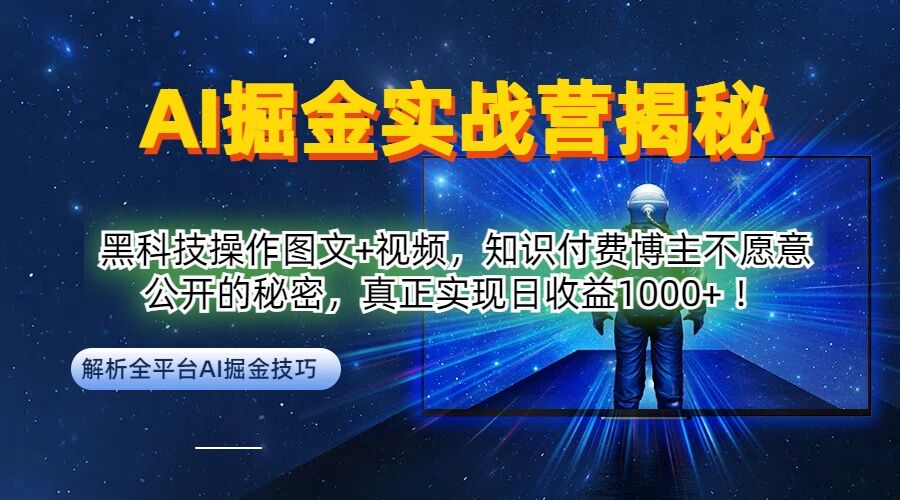 AI掘金实战营揭秘

黑科技操作图文+视频，知识付费博主不愿意公开的秘密，真正实现日收益1000+！

解析全平台AI掘金技巧